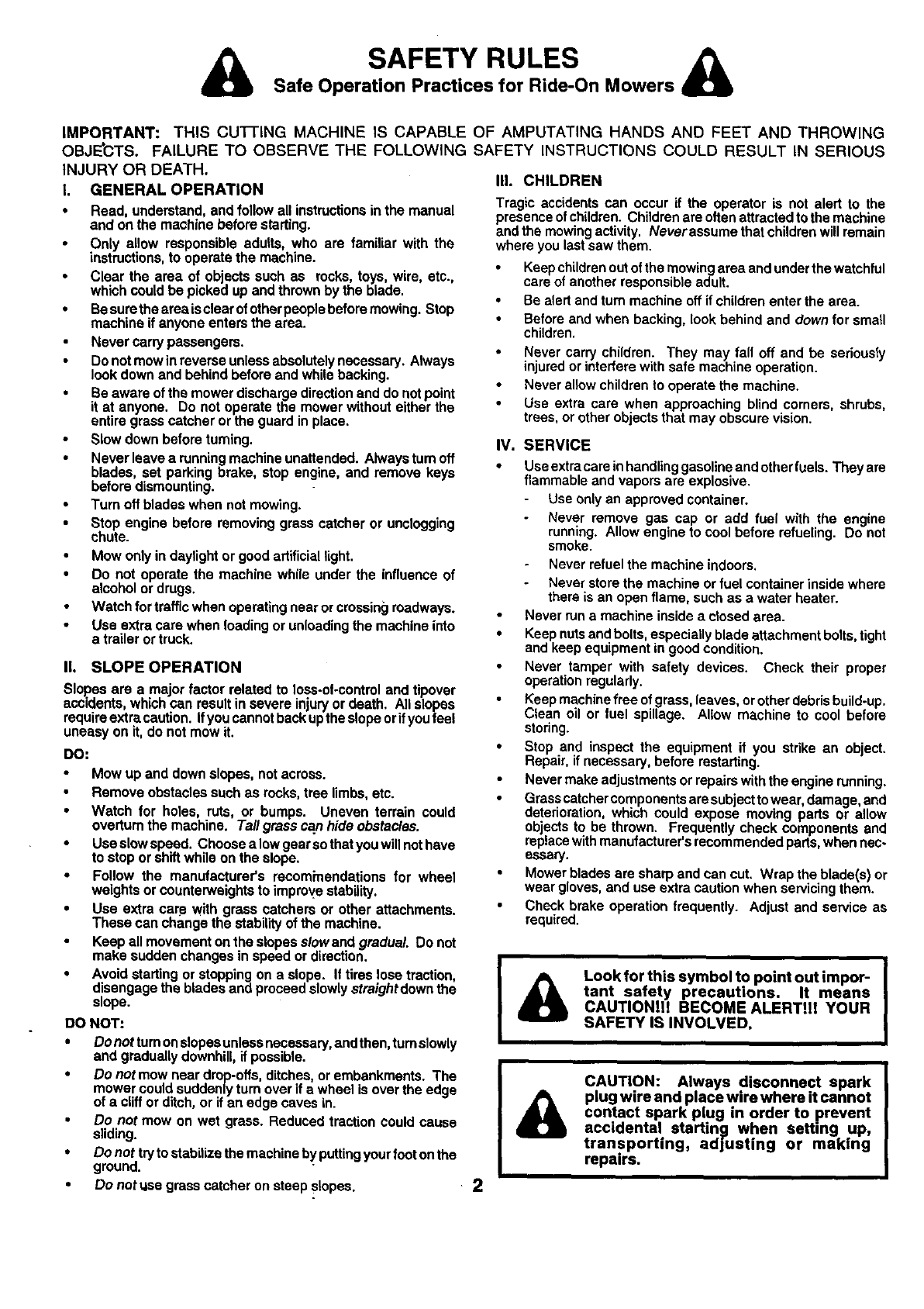 SAFETY RULES
Safe Operation Practices for Ride-On Mowers

IMPORTANT: THIS CUTTING MACHINE IS CAPABLE OF AMPUTATING HANDS AND FEET AND THROWING OBJECTS. FAILURE TO OBSERVE THE FOLLOWING SAFETY INSTRUCTIONS COULD RESULT IN SERIOUS INJURY OR DEATH.

I. GENERAL OPERATION
• Read, understand, and follow all instructions in the manual and on the machine before starting.
• Only allow responsible adults, who are familiar with the instructions, to operate the machine.
• Clear the area of objects such as rocks, toys, wire, etc., which could be picked up and thrown by the blade.
• Be sure the area is clear of other people before mowing. Stop machine if anyone enters the area.
• Never carry passengers.
• Do not mow in reverse unless absolutely necessary. Always look down and behind before and while backing.
• Be aware of the mower discharge direction and do not point it at anyone. Do not operate the mower without either the entire grass catcher or the guard in place.
• Slow down before turning.
• Never leave a running machine unattended. Always turn off blades, set parking brake, stop engine, and remove keys before dismounting.
• Turn off blades when not mowing.
• Stop engine before removing grass catcher or unclogging chute.
• Mow only in daylight or good artificial light.
• Do not operate the machine while under the influence of alcohol or drugs.
• Watch for traffic when operating near or crossing roadways.
• Use extra care when loading or unloading the machine into a trailer or truck.

II. SLOPE OPERATION
Slopes are a major factor related to loss-of-control and tipover accidents, which can result in severe injury or death. All slopes require extra caution. If you cannot back up the slope or if you feel uneasy on it, do not mow it.

DO:
• Mow up and down slopes, not across.
• Remove obstacles such as rocks, tree limbs, etc.
• Watch for holes, ruts, or bumps. Uneven terrain could overturn the machine. Tall grass can hide obstacles.
• Use slow speed. Choose a low gear so that you will not have to stop or shift while on the slope.
• Follow the manufacturer's recommendations for wheel weights or counterweights to improve stability.
• Use extra care with grass catchers or other attachments. These can change the stability of the machine.
• Keep all movement on the slopes slow and gradual. Do not make sudden changes in speed or direction.
• Avoid starting or stopping on a slope. If tires lose traction, disengage the blades and proceed slowly straight down the slope.

DO NOT:
• Do not turn on slopes unless necessary, and then, turn slowly and gradually downhill, if possible.
• Do not mow near drop-offs, ditches, or embankments. The mower could suddenly turn over if a wheel is over the edge of a cliff or ditch, or if an edge caves in.
• Do not mow on wet grass. Reduced traction could cause sliding.
• Do not try to stabilize the machine by putting your foot on the ground.
• Do not use grass catcher on steep slopes.

III. CHILDREN
Tragic accidents can occur if the operator is not alert to the presence of children. Children are often attracted to the machine and the mowing activity. Never assume that children will remain where you last saw them.
• Keep children out of the mowing area and under the watchful care of another responsible adult.
• Be alert and turn machine off if children enter the area.
• Before and when backing, look behind and down for small children.
• Never carry children. They may fall off and be seriously injured or interfere with safe machine operation.
• Never allow children to operate the machine.
• Use extra care when approaching blind corners, shrubs, trees, or other objects that may obscure vision.

IV. SERVICE
• Use extra care in handling gasoline and other fuels. They are flammable and vapors are explosive.
- Use only an approved container.
- Never remove gas cap or add fuel with the engine running. Allow engine to cool before refueling. Do not smoke.
- Never refuel the machine indoors.
- Never store the machine or fuel container inside where there is an open flame, such as a water heater.
• Never run a machine inside a closed area.
• Keep nuts and bolts, especially blade attachment bolts, tight and keep equipment in good condition.
• Never tamper with safety devices. Check their proper operation regularly.
• Keep machine free of grass, leaves, or other debris build-up. Clean oil or fuel spillage. Allow machine to cool before storing.
• Stop and inspect the equipment if you strike an object. Repair, if necessary, before restarting.
• Never make adjustments or repairs with the engine running.
• Grass catcher components are subject to wear, damage, and deterioration, which could expose moving parts or allow objects to be thrown. Frequently check components and replace with manufacturer's recommended parts, when necessary.
• Mower blades are sharp and can cut. Wrap the blade(s) or wear gloves, and use extra caution when servicing them.
• Check brake operation frequently. Adjust and service as required.

Look for this symbol to point out important safety precautions. It means CAUTION!!! BECOME ALERT!!! YOUR SAFETY IS INVOLVED.

CAUTION: Always disconnect spark plug wire and place wire where it cannot contact spark plug in order to prevent accidental starting when setting up, transporting, adjusting or making repairs.

2